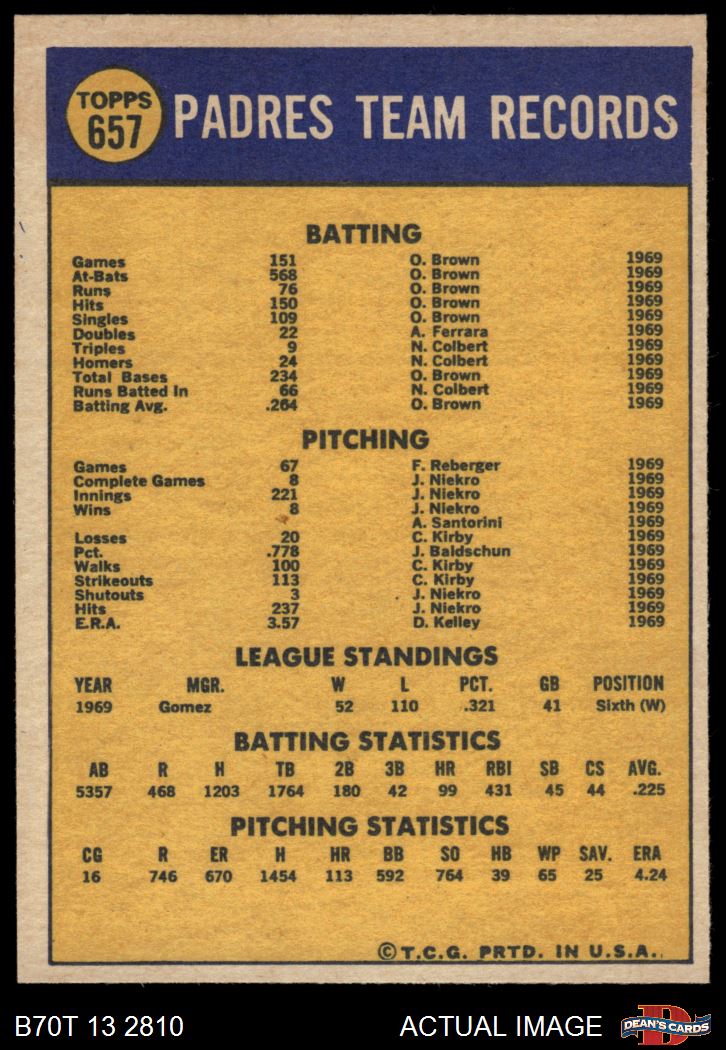 TOPPS 657 PADRES TEAM RECORDS

BATTING

| | | | |
|---|---|---|---|
| Games | 151 | O. Brown | 1969 |
| At-Bats | 568 | O. Brown | 1969 |
| Runs | 76 | O. Brown | 1969 |
| Hits | 150 | O. Brown | 1969 |
| Singles | 109 | O. Brown | 1969 |
| Doubles | 22 | A. Ferrara | 1969 |
| Triples | 9 | N. Colbert | 1969 |
| Homers | 24 | N. Colbert | 1969 |
| Total Bases | 234 | O. Brown | 1969 |
| Runs Batted In | 66 | N. Colbert | 1969 |
| Batting Avg. | .264 | O. Brown | 1969 |

PITCHING

| | | | |
|---|---|---|---|
| Games | 67 | F. Reberger | 1969 |
| Complete Games | 8 | J. Niekro | 1969 |
| Innings | 221 | J. Niekro | 1969 |
| Wins | 8 | J. Niekro | 1969 |
| | | A. Santorini | 1969 |
| Losses | 20 | C. Kirby | 1969 |
| Pct. | .778 | J. Baldschun | 1969 |
| Walks | 100 | C. Kirby | 1969 |
| Strikeouts | 113 | C. Kirby | 1969 |
| Shutouts | 3 | J. Niekro | 1969 |
| Hits | 237 | J. Niekro | 1969 |
| E.R.A. | 3.57 | D. Kelley | 1969 |

LEAGUE STANDINGS

| YEAR | MGR. | W | L | PCT. | GB | POSITION |
|---|---|---|---|---|---|---|
| 1969 | Gomez | 52 | 110 | .321 | 41 | Sixth (W) |

BATTING STATISTICS

| AB | R | H | TB | 2B | 3B | HR | RBI | SB | CS | AVG. |
|---|---|---|---|---|---|---|---|---|---|---|
| 5357 | 468 | 1203 | 1764 | 180 | 42 | 99 | 431 | 45 | 44 | .225 |

PITCHING STATISTICS

| CG | R | ER | H | HR | BB | SO | HB | WP | SAV. | ERA |
|---|---|---|---|---|---|---|---|---|---|---|
| 16 | 746 | 670 | 1454 | 113 | 592 | 764 | 39 | 65 | 25 | 4.24 |

©T.C.G. PRTD. IN U.S.A.

B70T 13 2810 ACTUAL IMAGE DEAN'S CARDS